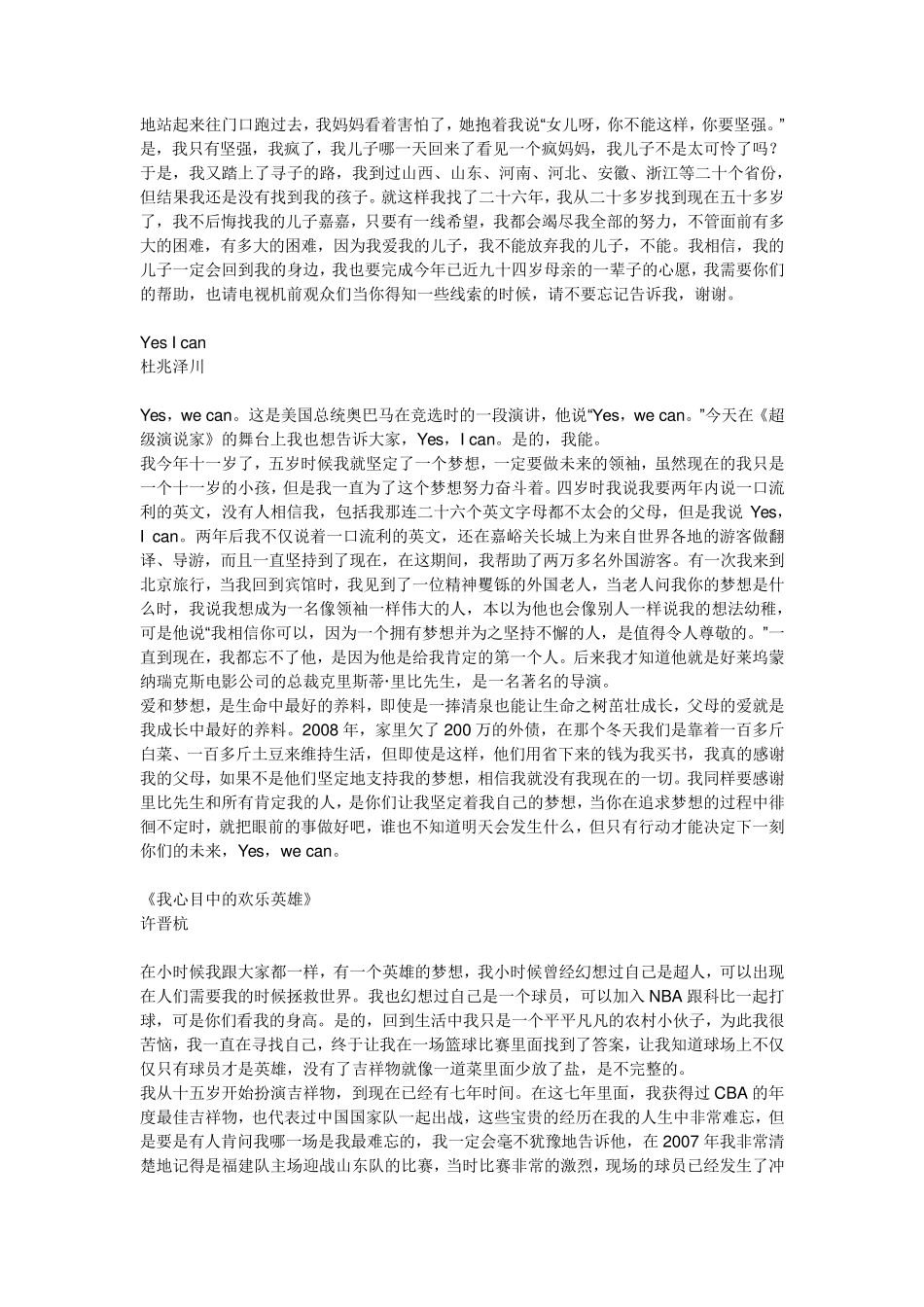 地站起来往门口跑过去，我妈妈看着害怕了，她抱着我说“女儿呀，你不能这样，你要坚强。”是，我只有坚强，我疯了，我儿子哪一天回来了看见一个疯妈妈，我儿子不是太可怜了吗？于是，我又踏上了寻子的路，我到过山西、山东、河南、河北、安徽、浙江等二十个省份，但结果我还是没有找到我的孩子。就这样我找了二十六年，我从二十多岁找到现在五十多岁了，我不后悔找我的儿子嘉嘉，只要有一线希望，我都会竭尽我全部的努力，不管面前有多大的困难，有多大的困难，因为我爱我的儿子，我不能放弃我的儿子，不能。我相信，我的儿子一定会回到我的身边，我也要完成今年已近九十四岁母亲的一辈子的心愿，我需要你们的帮助，也请电视机前观众们当你得知一些线索的时候，请不要忘记告诉我，谢谢。

Yes I can
杜兆泽川

Yes，we can。这是美国总统奥巴马在竞选时的一段演讲，他说“Yes，we can。”今天在《超级演说家》的舞台上我也想告诉大家，Yes，I can。是的，我能。
我今年十一岁了，五岁时候我就坚定了一个梦想，一定要做未来的领袖，虽然现在的我只是一个十一岁的小孩，但是我一直为了这个梦想努力奋斗着。四岁时我说我要两年内说一口流利的英文，没有人相信我，包括我那连二十六个英文字母都不太会的父母，但是我说 Yes，I can。两年后我不仅说着一口流利的英文，还在嘉峪关长城上为来自世界各地的游客做翻译、导游，而且一直坚持到了现在，在这期间，我帮助了两万多名外国游客。有一次我来到北京旅行，当我回到宾馆时，我见到了一位精神矍铄的外国老人，当老人问我你的梦想是什么时，我说我想成为一名像领袖一样伟大的人，本以为他也会像别人一样说我的想法幼稚，可是他说“我相信你可以，因为一个拥有梦想并为之坚持不懈的人，是值得令人尊敬的。”一直到现在，我都忘不了他，是因为他是给我肯定的第一个人。后来我才知道他就是好莱坞蒙纳瑞克斯电影公司的总裁克里斯蒂·里比先生，是一名著名的导演。
爱和梦想，是生命中最好的养料，即使是一捧清泉也能让生命之树茁壮成长，父母的爱就是我成长中最好的养料。2008 年，家里欠了 200 万的外债，在那个冬天我们是靠着一百多斤白菜、一百多斤土豆来维持生活，但即使是这样，他们用省下来的钱为我买书，我真的感谢我的父母，如果不是他们坚定地支持我的梦想，相信我就没有我现在的一切。我同样要感谢里比先生和所有肯定我的人，是你们让我坚定着我自己的梦想，当你在追求梦想的过程中徘徊不定时，就把眼前的事做好吧，谁也不知道明天会发生什么，但只有行动才能决定下一刻你们的未来，Yes，we can。

《我心目中的欢乐英雄》
许晋杭

在小时候我跟大家都一样，有一个英雄的梦想，我小时候曾经幻想过自己是超人，可以出现在人们需要我的时候拯救世界。我也幻想过自己是一个球员，可以加入 NBA 跟科比一起打球，可是你们看我的身高。是的，回到生活中我只是一个平平凡凡的农村小伙子，为此我很苦恼，我一直在寻找自己，终于让我在一场篮球比赛里面找到了答案，让我知道球场上不仅仅只有球员才是英雄，没有了吉祥物就像一道菜里面少放了盐，是不完整的。
我从十五岁开始扮演吉祥物，到现在已经有七年时间。在这七年里面，我获得过 CBA 的年度最佳吉祥物，也代表过中国国家队一起出战，这些宝贵的经历在我的人生中非常难忘，但是要是有人肯问我哪一场是我最难忘的，我一定会毫不犹豫地告诉他，在 2007 年我非常清楚地记得是福建队主场迎战山东队的比赛，当时比赛非常的激烈，现场的球员已经发生了冲